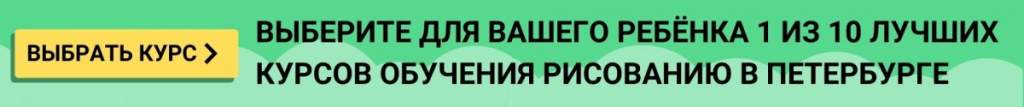 ВЫБРАТЬ КУРС >

ВЫБЕРИТЕ ДЛЯ ВАШЕГО РЕБЁНКА 1 ИЗ 10 ЛУЧШИХ КУРСОВ ОБУЧЕНИЯ РИСОВАНИЮ В ПЕТЕРБУРГЕ